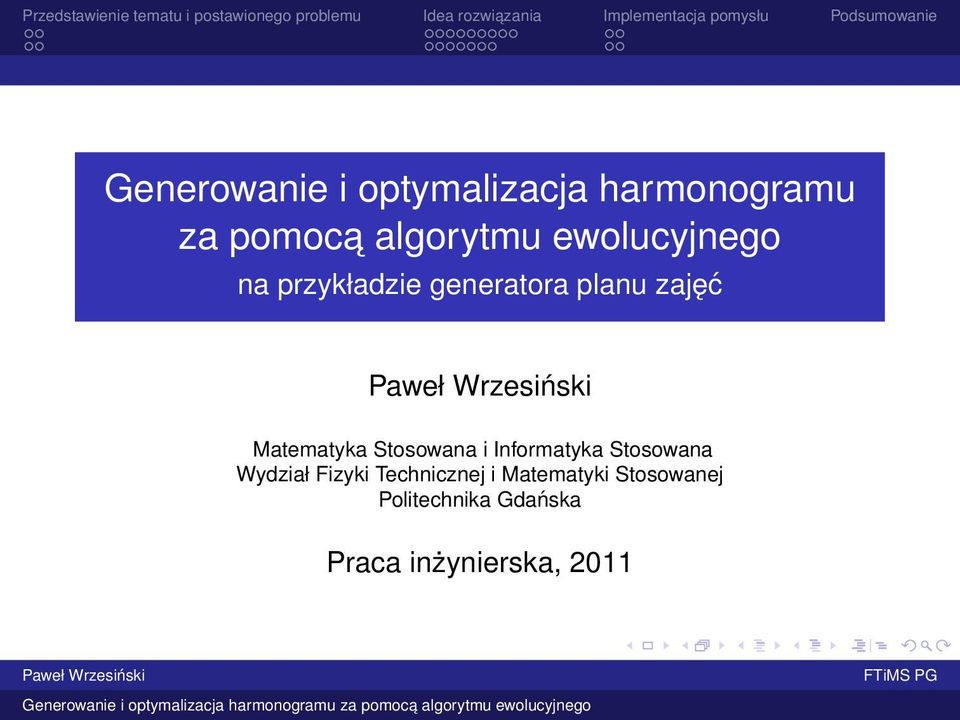 Przedstawienie tematu i postawionego problemu Idea rozwiązania Implementacja pomysłu Podsumowanie

Generowanie i optymalizacja harmonogramu za pomocą algorytmu ewolucyjnego
na przykładzie generatora planu zajęć

Paweł Wrzesiński

Matematyka Stosowana i Informatyka Stosowana
Wydział Fizyki Technicznej i Matematyki Stosowanej
Politechnika Gdańska

Praca inżynierska, 2011

Paweł Wrzesiński FTiMS PG
Generowanie i optymalizacja harmonogramu za pomocą algorytmu ewolucyjnego